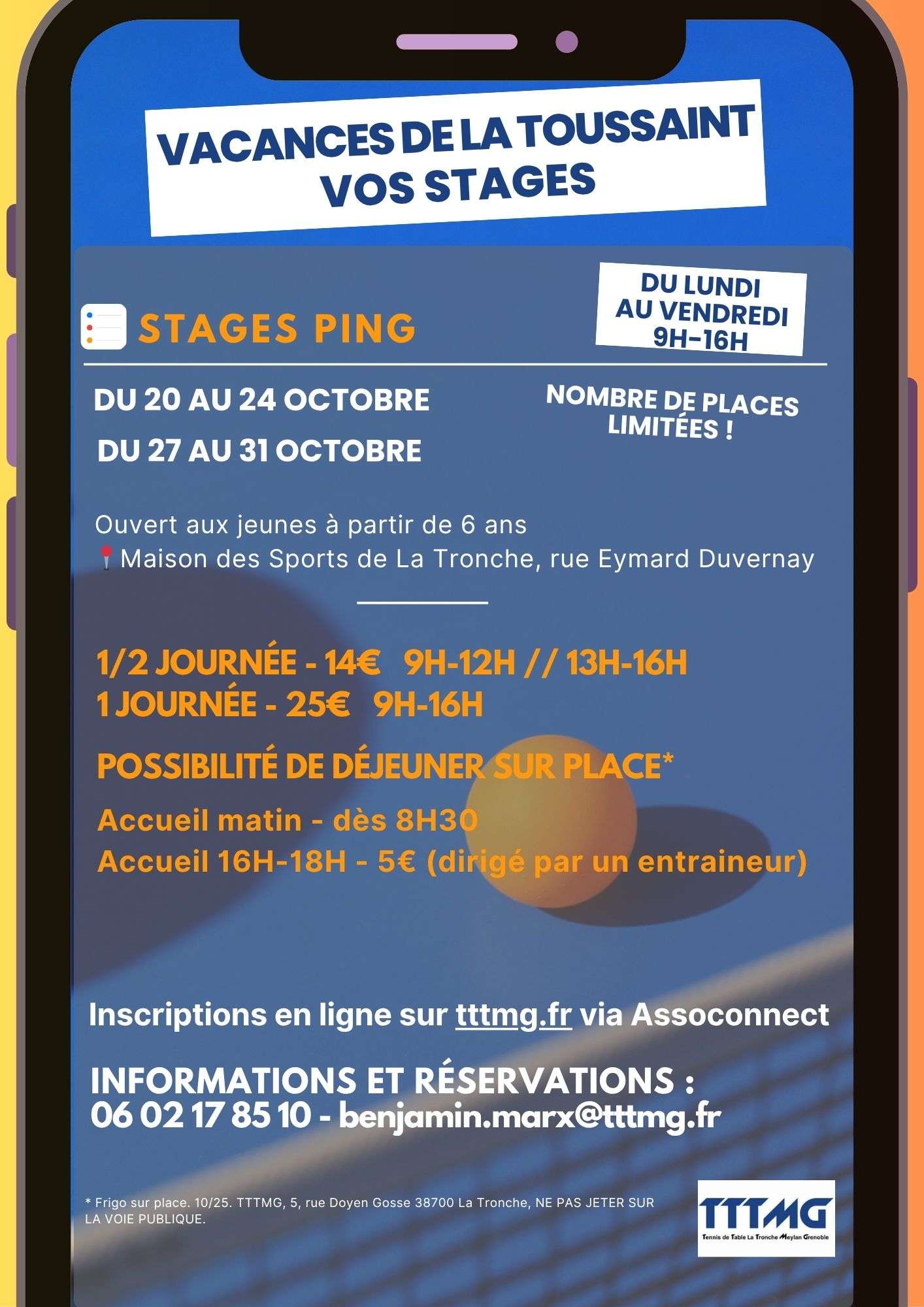 VACANCES DE LA TOUSSAINT
VOS STAGES

STAGES PING

DU LUNDI
AU VENDREDI
9H-16H

DU 20 AU 24 OCTOBRE

DU 27 AU 31 OCTOBRE

NOMBRE DE PLACES LIMITÉES !

Ouvert aux jeunes à partir de 6 ans
Maison des Sports de La Tronche, rue Eymard Duvernay

1/2 JOURNÉE - 14€ 9H-12H // 13H-16H
1 JOURNÉE - 25€ 9H-16H

POSSIBILITÉ DE DÉJEUNER SUR PLACE*

Accueil matin - dès 8H30
Accueil 16H-18H - 5€ (dirigé par un entraineur)

Inscriptions en ligne sur tttmg.fr via Assoconnect

INFORMATIONS ET RÉSERVATIONS :
06 02 17 85 10 - benjamin.marx@tttmg.fr

* Frigo sur place. 10/25. TTTMG, 5, rue Doyen Gosse 38700 La Tronche, NE PAS JETER SUR LA VOIE PUBLIQUE.

TTTMG
Tennis de Table La Tronche Meylan Grenoble